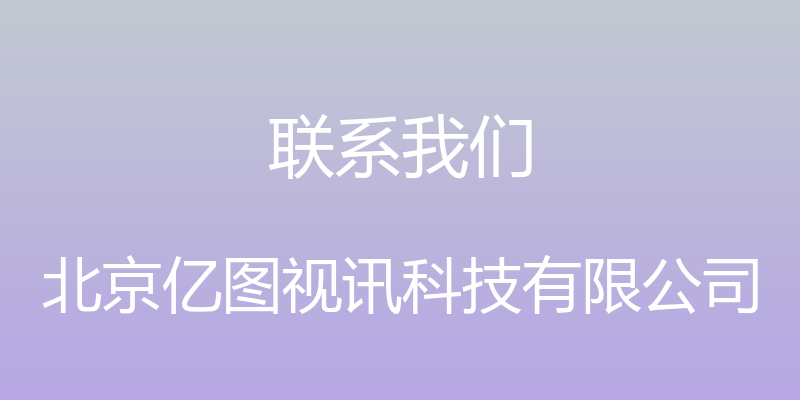 联系我们

北京亿图视讯科技有限公司